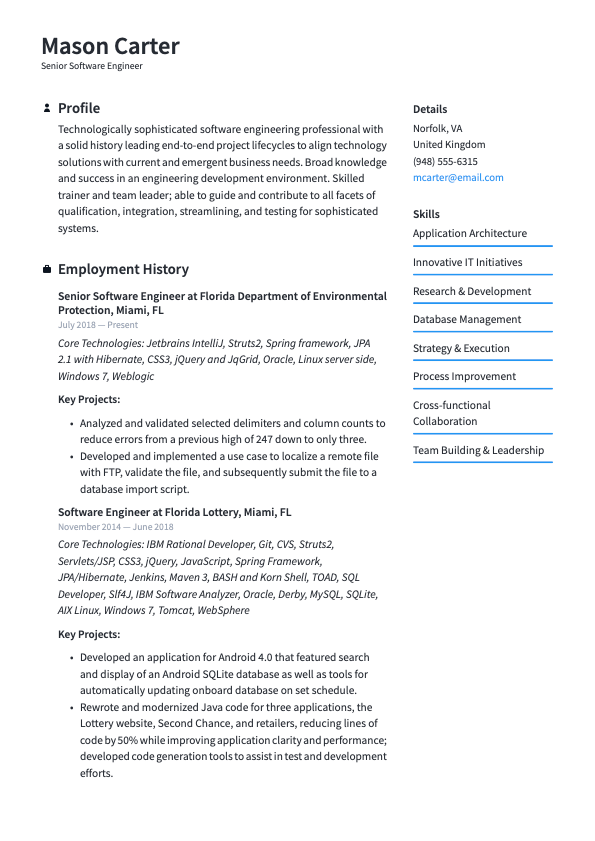 Mason Carter
Senior Software Engineer

Profile

Technologically sophisticated software engineering professional with a solid history leading end-to-end project lifecycles to align technology solutions with current and emergent business needs. Broad knowledge and success in an engineering development environment. Skilled trainer and team leader; able to guide and contribute to all facets of qualification, integration, streamlining, and testing for sophisticated systems.

Employment History

Senior Software Engineer at Florida Department of Environmental Protection, Miami, FL
July 2018 — Present

Core Technologies: Jetbrains IntelliJ, Struts2, Spring framework, JPA 2.1 with Hibernate, CSS3, jQuery and JqGrid, Oracle, Linux server side, Windows 7, Weblogic

Key Projects:

• Analyzed and validated selected delimiters and column counts to reduce errors from a previous high of 247 down to only three.
• Developed and implemented a use case to localize a remote file with FTP, validate the file, and subsequently submit the file to a database import script.

Software Engineer at Florida Lottery, Miami, FL
November 2014 — June 2018

Core Technologies: IBM Rational Developer, Git, CVS, Struts2, Servlets/JSP, CSS3, jQuery, JavaScript, Spring Framework, JPA/Hibernate, Jenkins, Maven 3, BASH and Korn Shell, TOAD, SQL Developer, Slf4J, IBM Software Analyzer, Oracle, Derby, MySQL, SQLite, AIX Linux, Windows 7, Tomcat, WebSphere

Key Projects:

• Developed an application for Android 4.0 that featured search and display of an Android SQLite database as well as tools for automatically updating onboard database on set schedule.
• Rewrote and modernized Java code for three applications, the Lottery website, Second Chance, and retailers, reducing lines of code by 50% while improving application clarity and performance; developed code generation tools to assist in test and development efforts.

Details

Norfolk, VA
United Kingdom
(948) 555-6315
mcarter@email.com

Skills

Application Architecture
Innovative IT Initiatives
Research & Development
Database Management
Strategy & Execution
Process Improvement
Cross-functional Collaboration
Team Building & Leadership